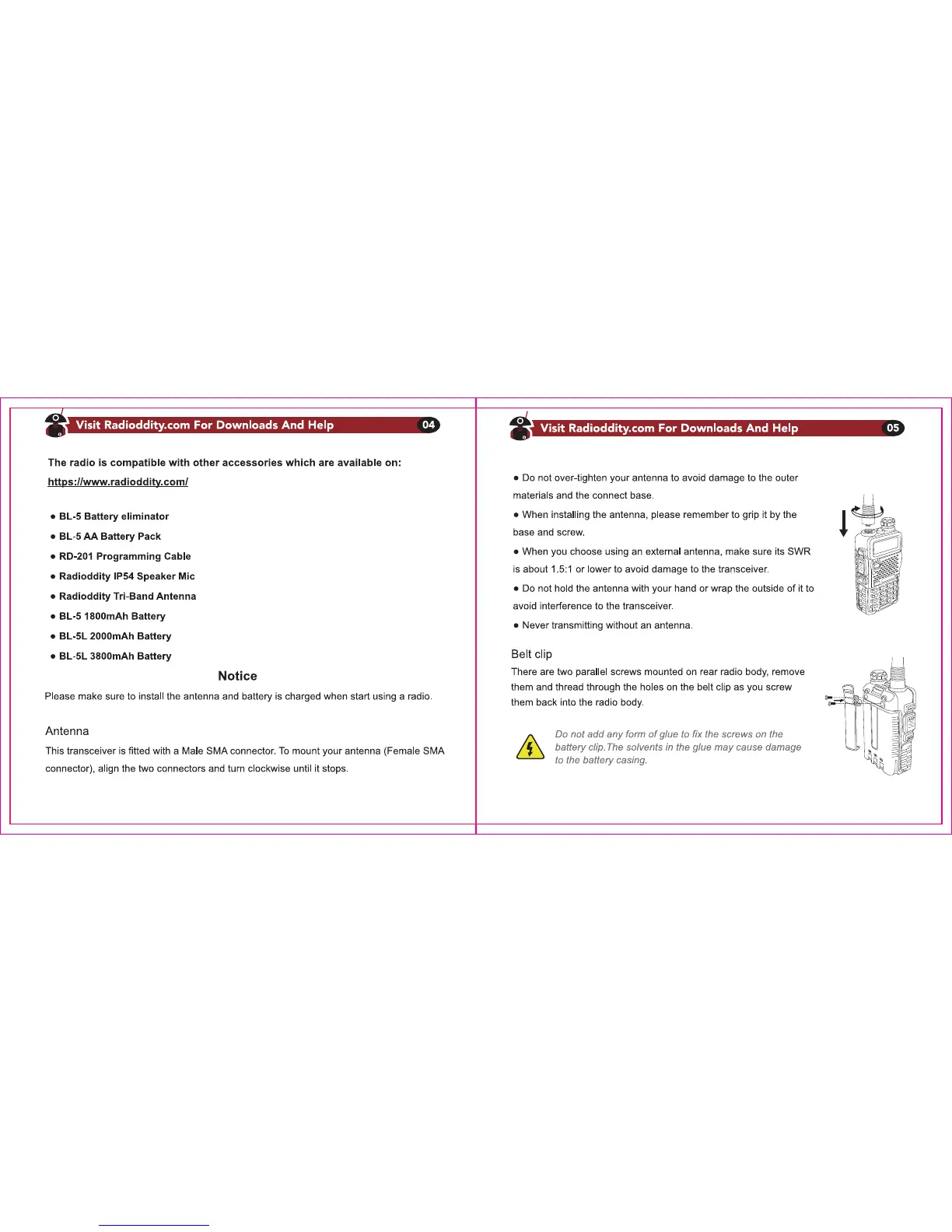 Visit Radioddity.com For Downloads And Help 04

The radio is compatible with other accessories which are available on:

https://www.radioddity.com/

● BL-5 Battery eliminator
● BL-5 AA Battery Pack
● RD-201 Programming Cable
● Radioddity IP54 Speaker Mic
● Radioddity Tri-Band Antenna
● BL-5 1800mAh Battery
● BL-5L 2000mAh Battery
● BL-5L 3800mAh Battery

Notice

Please make sure to install the antenna and battery is charged when start using a radio.

Antenna

This transceiver is fitted with a Male SMA connector. To mount your antenna (Female SMA connector), align the two connectors and turn clockwise until it stops.

Visit Radioddity.com For Downloads And Help 05

● Do not over-tighten your antenna to avoid damage to the outer materials and the connect base.

● When installing the antenna, please remember to grip it by the base and screw.

● When you choose using an external antenna, make sure its SWR is about 1.5:1 or lower to avoid damage to the transceiver.

● Do not hold the antenna with your hand or wrap the outside of it to avoid interference to the transceiver.

● Never transmitting without an antenna.

Belt clip

There are two parallel screws mounted on rear radio body, remove them and thread through the holes on the belt clip as you screw them back into the radio body.

Do not add any form of glue to fix the screws on the battery clip.The solvents in the glue may cause damage to the battery casing.